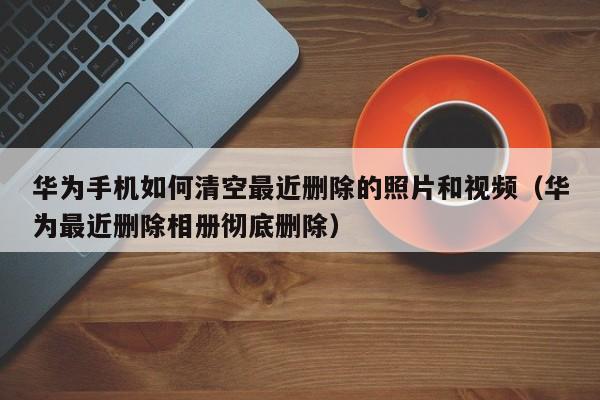 华为手机如何清空最近删除的照片和视频（华为最近删除相册彻底删除）